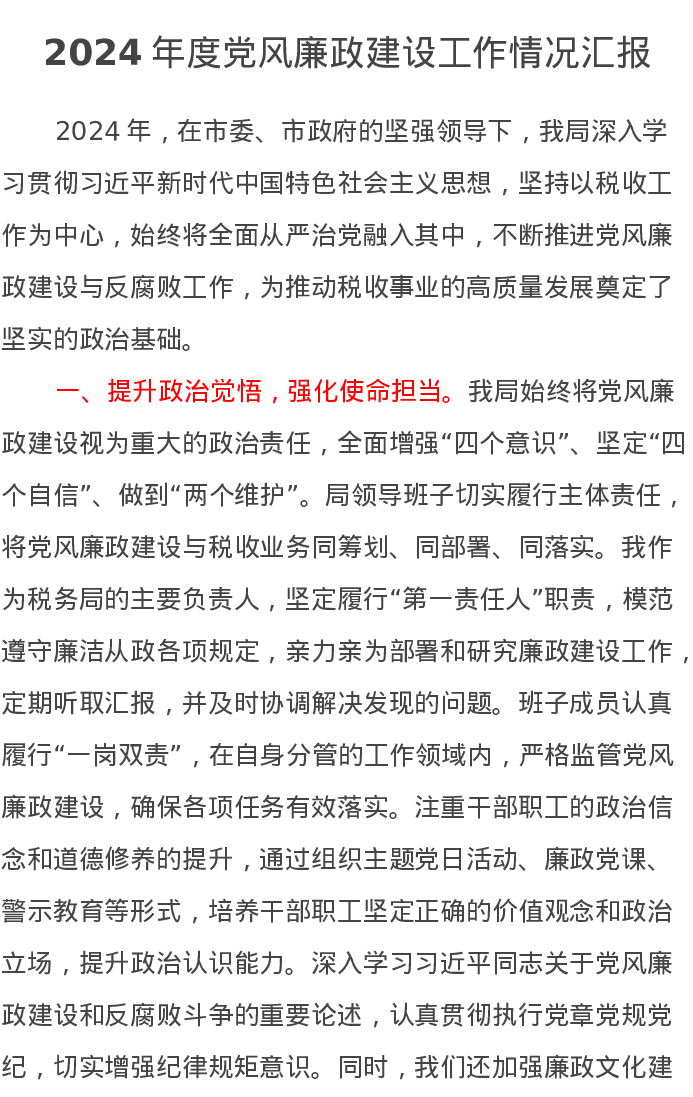 2024 年度党风廉政建设工作情况汇报

2024 年，在市委、市政府的坚强领导下，我局深入学习贯彻习近平新时代中国特色社会主义思想，坚持以税收工作为中心，始终将全面从严治党融入其中，不断推进党风廉政建设与反腐败工作，为推动税收事业的高质量发展奠定了坚实的政治基础。

一、提升政治觉悟，强化使命担当。我局始终将党风廉政建设视为重大的政治责任，全面增强“四个意识”、坚定“四个自信”、做到“两个维护”。局领导班子切实履行主体责任，将党风廉政建设与税收业务同筹划、同部署、同落实。我作为税务局的主要负责人，坚定履行“第一责任人”职责，模范遵守廉洁从政各项规定，亲力亲为部署和研究廉政建设工作，定期听取汇报，并及时协调解决发现的问题。班子成员认真履行“一岗双责”，在自身分管的工作领域内，严格监管党风廉政建设，确保各项任务有效落实。注重干部职工的政治信念和道德修养的提升，通过组织主题党日活动、廉政党课、警示教育等形式，培养干部职工坚定正确的价值观念和政治立场，提升政治认识能力。深入学习习近平同志关于党风廉政建设和反腐败斗争的重要论述，认真贯彻执行党章党规党纪，切实增强纪律规矩意识。同时，我们还加强廉政文化建